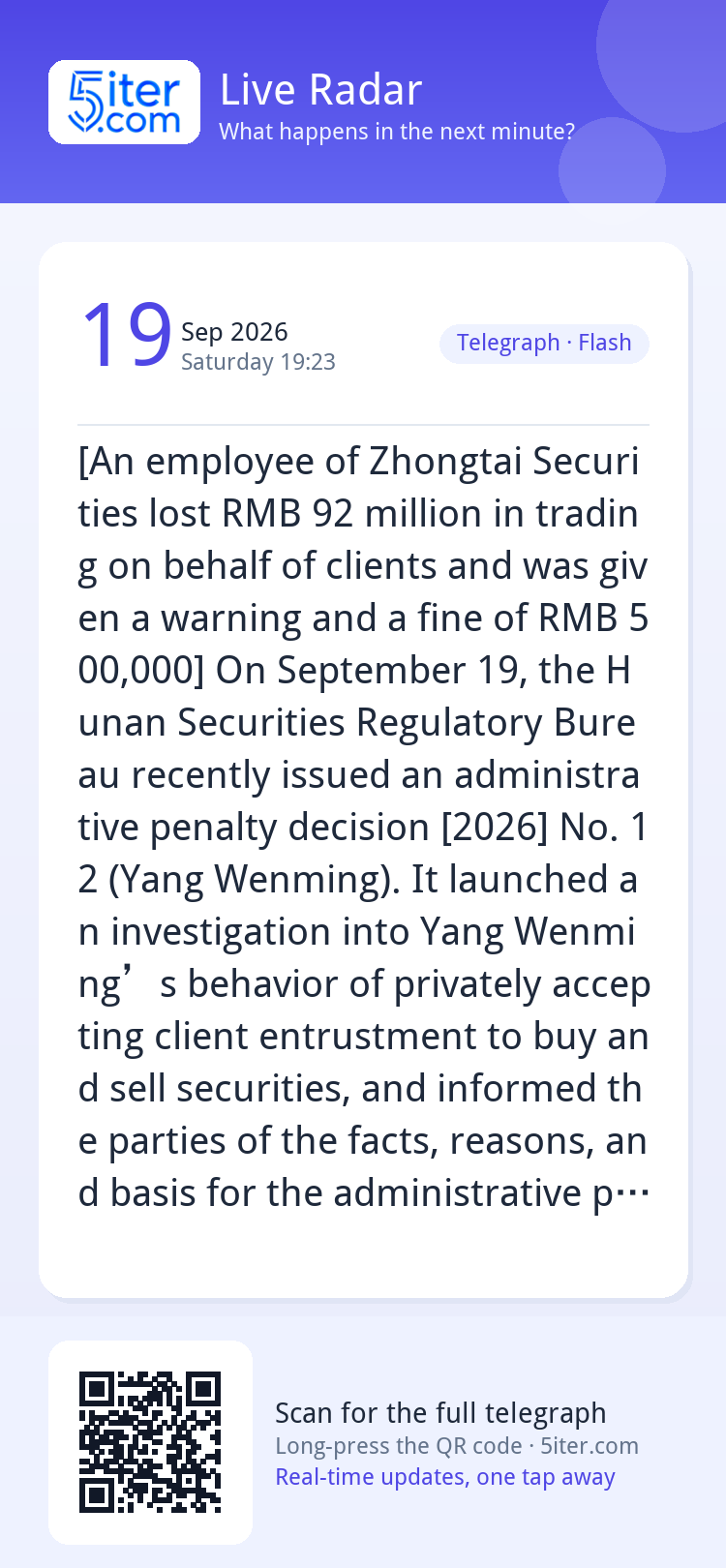 5iter.com
Live Radar
What happens in the next minute?

19 Sep 2026
Saturday 19:23

Telegraph · Flash

[An employee of Zhongtai Securities lost RMB 92 million in trading on behalf of clients and was given a warning and a fine of RMB 500,000] On September 19, the Hunan Securities Regulatory Bureau recently issued an administrative penalty decision [2026] No. 12 (Yang Wenming). It launched an investigation into Yang Wenming’s behavior of privately accepting client entrustment to buy and sell securities, and informed the parties of the facts, reasons, and basis for the administrative p…

Scan for the full telegraph
Long-press the QR code · 5iter.com
Real-time updates, one tap away